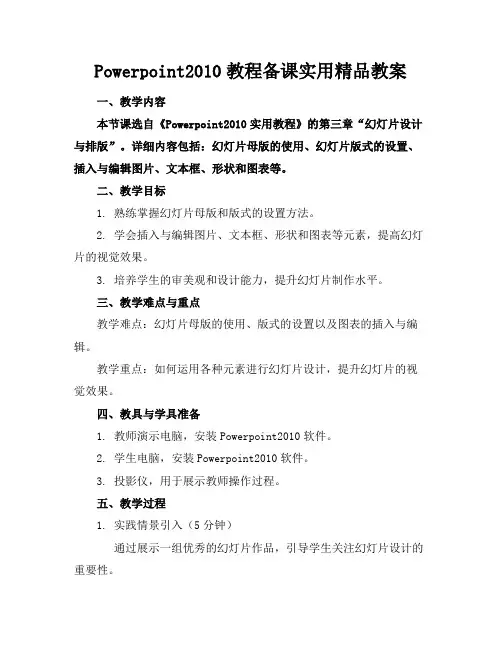 Powerpoint2010 教程备课实用精品教案

一、教学内容

本节课选自《Powerpoint2010 实用教程》的第三章“幻灯片设计与排版”。详细内容包括：幻灯片母版的使用、幻灯片版式的设置、插入与编辑图片、文本框、形状和图表等。

二、教学目标

1. 熟练掌握幻灯片母版和版式的设置方法。

2. 学会插入与编辑图片、文本框、形状和图表等元素，提高幻灯片的视觉效果。

3. 培养学生的审美观和设计能力，提升幻灯片制作水平。

三、教学难点与重点

教学难点：幻灯片母版的使用、版式的设置以及图表的插入与编辑。

教学重点：如何运用各种元素进行幻灯片设计，提升幻灯片的视觉效果。

四、教具与学具准备

1. 教师演示电脑，安装 Powerpoint2010 软件。

2. 学生电脑，安装 Powerpoint2010 软件。

3. 投影仪，用于展示教师操作过程。

五、教学过程

1. 实践情景引入（5 分钟）

通过展示一组优秀的幻灯片作品，引导学生关注幻灯片设计的重要性。